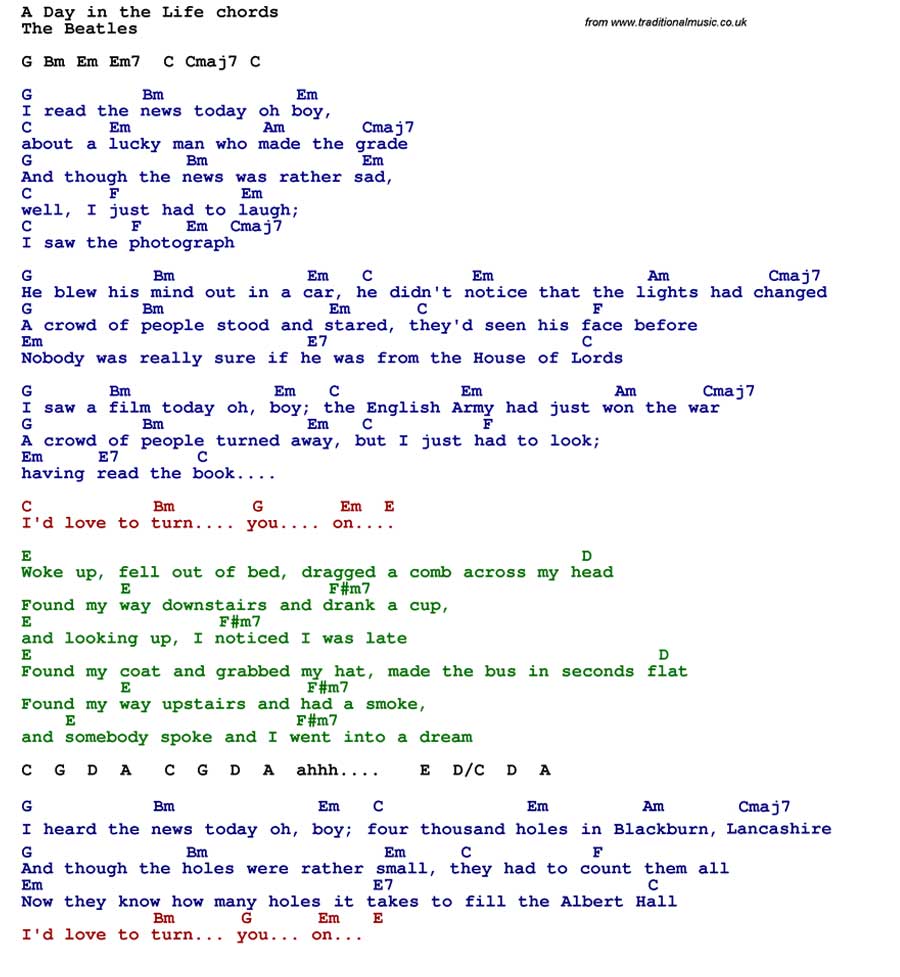 A Day in the Life chords
The Beatles

from www.traditionalmusic.co.uk

G Bm Em Em7 C Cmaj7 C

G Bm Em
I read the news today oh boy,
C Em Am Cmaj7
about a lucky man who made the grade
G Bm Em
And though the news was rather sad,
C F Em
well, I just had to laugh;
C F Em Cmaj7
I saw the photograph

G Bm Em C Em Am Cmaj7
He blew his mind out in a car, he didn't notice that the lights had changed
G Bm Em C F
A crowd of people stood and stared, they'd seen his face before
Em E7 C
Nobody was really sure if he was from the House of Lords

G Bm Em C Em Am Cmaj7
I saw a film today oh, boy; the English Army had just won the war
G Bm Em C F
A crowd of people turned away, but I just had to look;
Em E7 C
having read the book....

C Bm G Em E
I'd love to turn.... you.... on....

E D
Woke up, fell out of bed, dragged a comb across my head
E F#m7
Found my way downstairs and drank a cup,
E F#m7
and looking up, I noticed I was late
E D
Found my coat and grabbed my hat, made the bus in seconds flat
E F#m7
Found my way upstairs and had a smoke,
E F#m7
and somebody spoke and I went into a dream

C G D A C G D A ahhh.... E D/C D A

G Bm Em C Em Am Cmaj7
I heard the news today oh, boy; four thousand holes in Blackburn, Lancashire
G Bm Em C F
And though the holes were rather small, they had to count them all
Em E7 C
Now they know how many holes it takes to fill the Albert Hall
Bm G Em E
I'd love to turn... you... on...